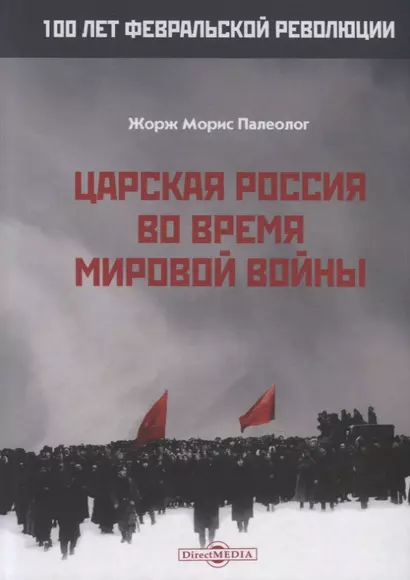 100 ЛЕТ ФЕВРАЛЬСКОЙ РЕВОЛЮЦИИ

Жорж Морис Палеолог

ЦАРСКАЯ РОССИЯ ВО ВРЕМЯ МИРОВОЙ ВОЙНЫ

DirectMEDIA